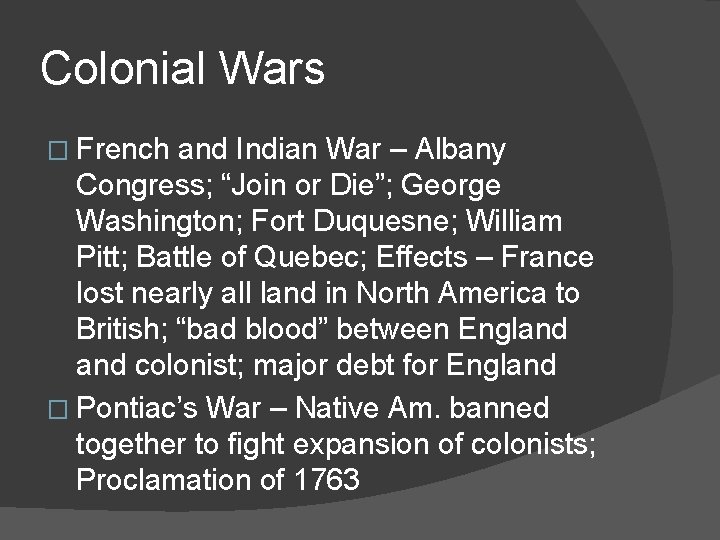 Colonial Wars

□ French and Indian War – Albany Congress; “Join or Die”; George Washington; Fort Duquesne; William Pitt; Battle of Quebec; Effects – France lost nearly all land in North America to British; “bad blood” between England and colonist; major debt for England

□ Pontiac’s War – Native Am. banned together to fight expansion of colonists; Proclamation of 1763